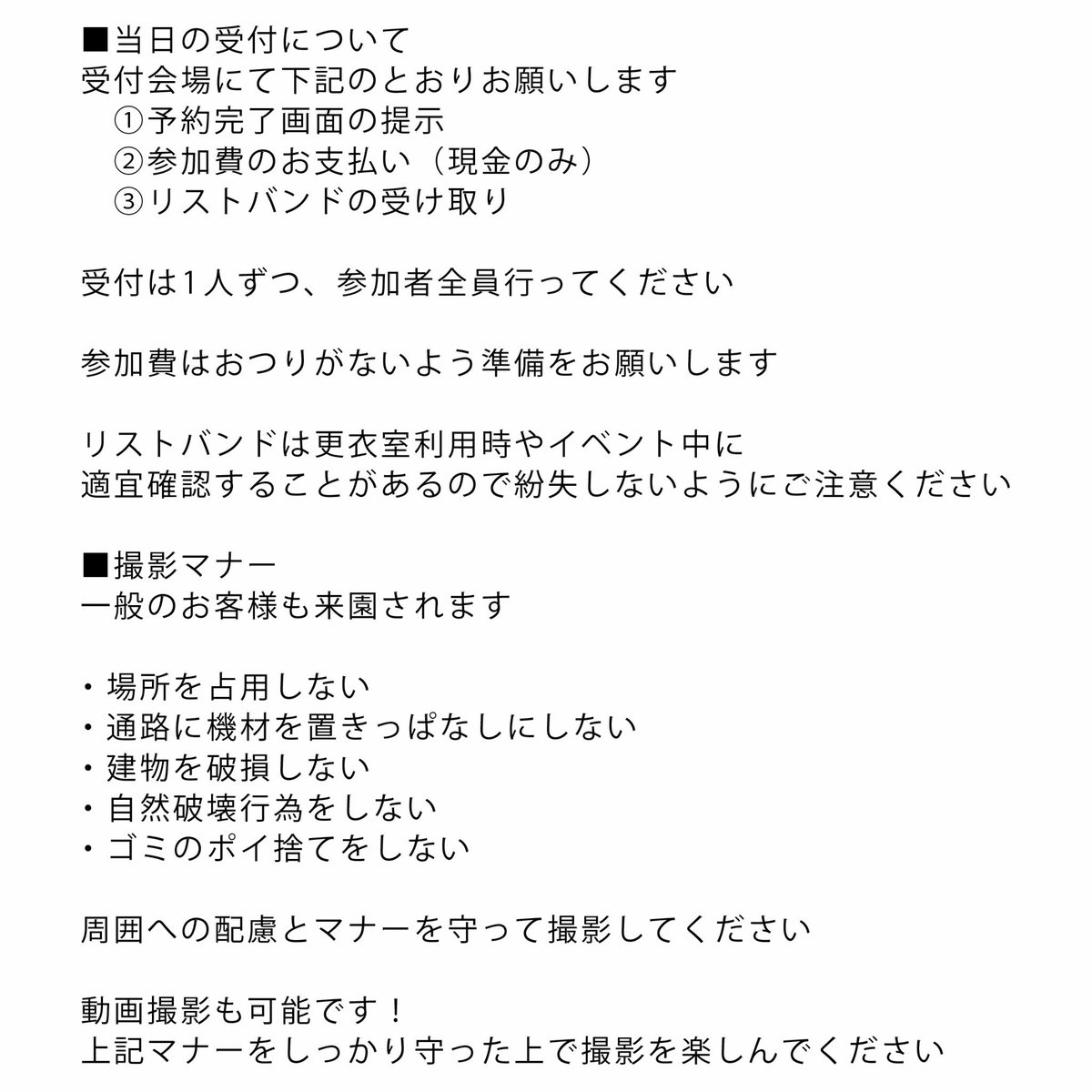 ■当日の受付について
受付会場にて下記のとおりお願いします
①予約完了画面の提示
②参加費のお支払い（現金のみ）
③リストバンドの受け取り

受付は1人ずつ、参加者全員行ってください

参加費はおつりがないよう準備をお願いします

リストバンドは更衣室利用時やイベント中に
適宜確認することがあるので紛失しないようにご注意ください

■撮影マナー
一般のお客様も来園されます

・場所を占用しない
・通路に機材を置きっぱなしにしない
・建物を破損しない
・自然破壊行為をしない
・ゴミのポイ捨てをしない

周囲への配慮とマナーを守って撮影してください

動画撮影も可能です！
上記マナーをしっかり守った上で撮影を楽しんでください